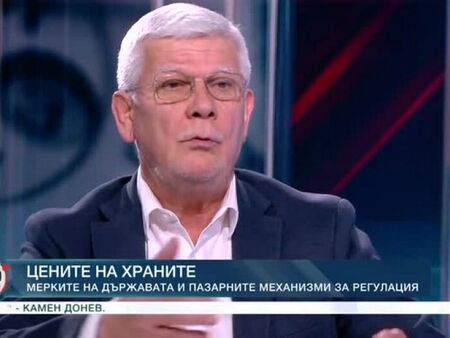 ЦЕНИТЕ НА ХРАНИТЕ
МЕРКИТЕ НА ДЪРЖАВАТА И ПАЗАРНИТЕ МЕХАНИЗМИ ЗА РЕГУЛАЦИЯ
- КАМЕН ДОНЕВ.